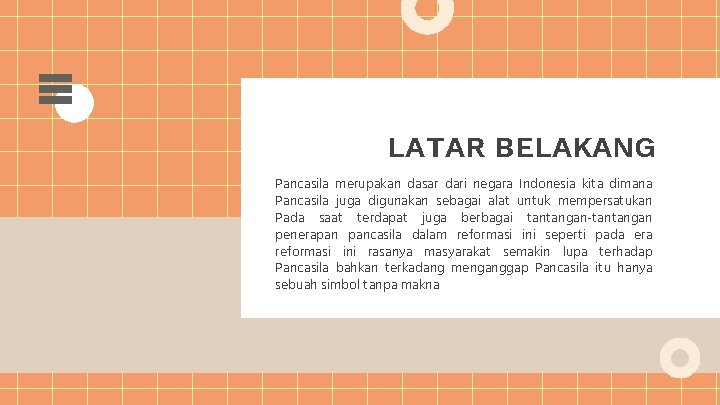 LATAR BELAKANG

Pancasila merupakan dasar dari negara Indonesia kita dimana Pancasila juga digunakan sebagai alat untuk mempersatukan Pada saat terdapat juga berbagai tantangan-tantangan penerapan pancasila dalam reformasi ini seperti pada era reformasi ini rasanya masyarakat semakin lupa terhadap Pancasila bahkan terkadang menganggap Pancasila itu hanya sebuah simbol tanpa makna